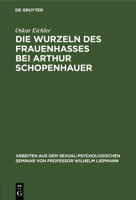 DE GRUYTER

Oskar Eichler

DIE WURZELN DES FRAUENHASSES BEI ARTHUR SCHOPENHAUER

ARBEITEN AUS DEM SEXUAL-PSYCHOLOGISCHEN SEMINAR VON PROFESSOR WILHELM LIEPMANN

DE G